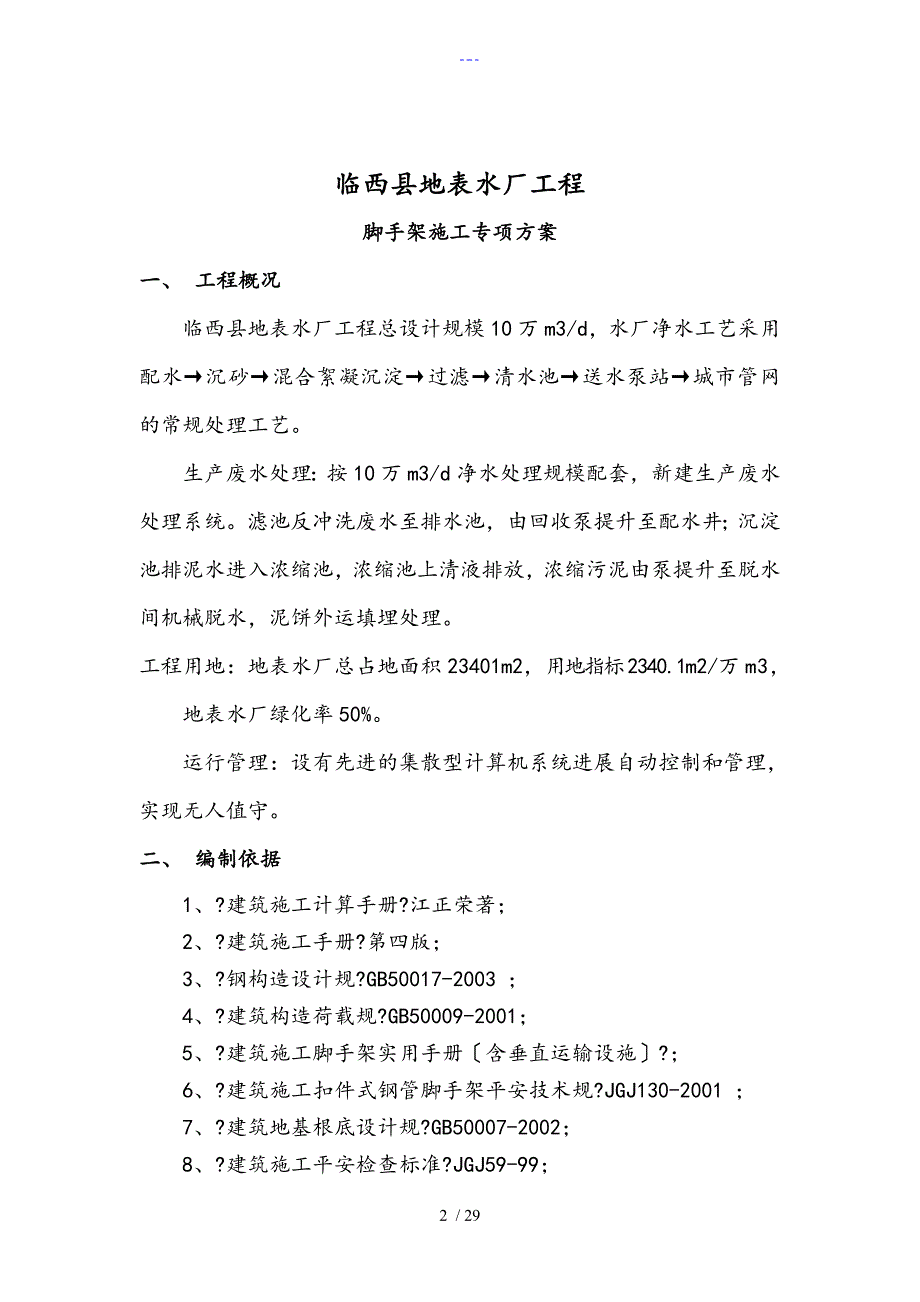 ---

临西县地表水厂工程

脚手架施工专项方案

一、 工程概况

临西县地表水厂工程总设计规模10万m3/d，水厂净水工艺采用配水→沉砂→混合絮凝沉淀→过滤→清水池→送水泵站→城市管网的常规处理工艺。

生产废水处理：按10万m3/d净水处理规模配套，新建生产废水处理系统。滤池反冲洗废水至排水池，由回收泵提升至配水井；沉淀池排泥水进入浓缩池，浓缩池上清液排放，浓缩污泥由泵提升至脱水间机械脱水，泥饼外运填埋处理。

工程用地：地表水厂总占地面积23401m2，用地指标2340.1m2/万m3，地表水厂绿化率50%。

运行管理：设有先进的集散型计算机系统进展自动控制和管理，实现无人值守。

二、 编制依据

1、?建筑施工计算手册?江正荣著；

2、?建筑施工手册?第四版；

3、?钢构造设计规?GB50017-2003 ；

4、?建筑构造荷载规?GB50009-2001；

5、?建筑施工脚手架实用手册〔含垂直运输设施〕?；

6、?建筑施工扣件式钢管脚手架平安技术规?JGJ130-2001 ；

7、?建筑地基根底设计规?GB50007-2002；

8、?建筑施工平安检查标准?JGJ59-99；

2 / 29